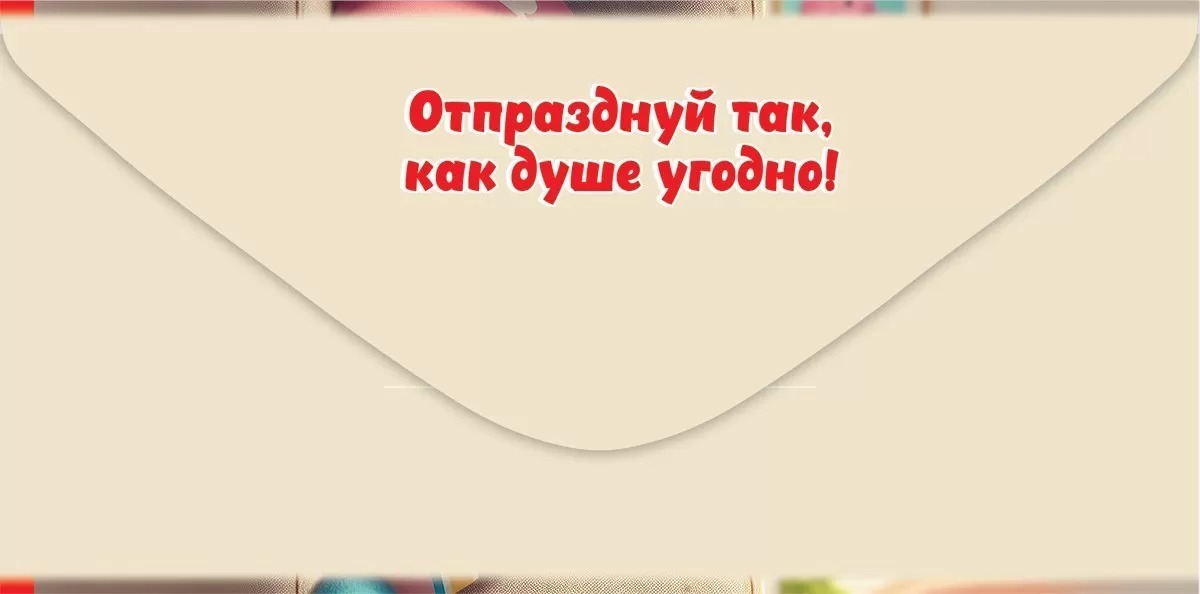 Отпразднуй так, как душе угодно!